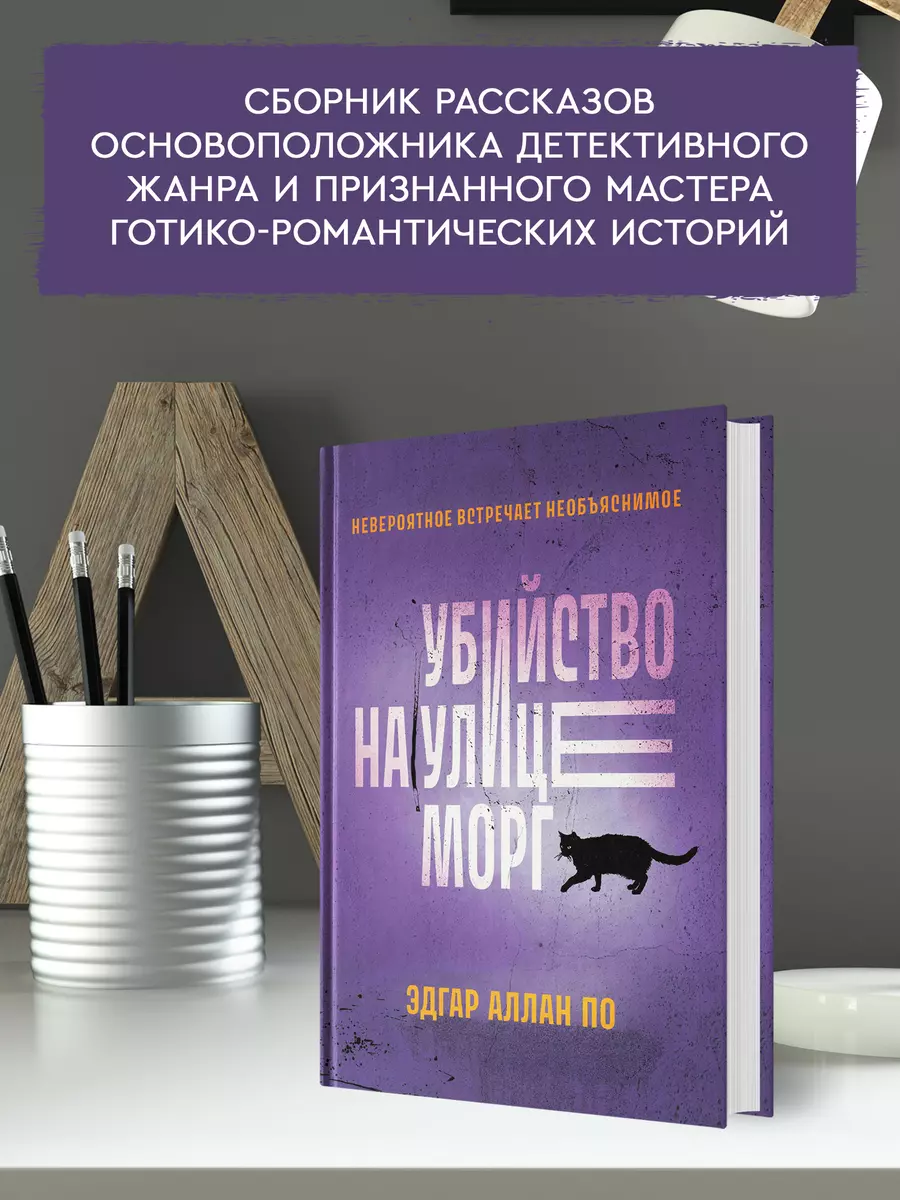 СБОРНИК РАССКАЗОВ ОСНОВОПОЛОЖНИКА ДЕТЕКТИВНОГО ЖАНРА И ПРИЗНАННОГО МАСТЕРА ГОТИКО-РОМАНТИЧЕСКИХ ИСТОРИЙ

НЕВЕРОЯТНОЕ ВСТРЕЧАЕТ НЕОБЪЯСНИМОЕ

УБИЙСТВО НА УЛИЦЕ МОРГ

ЭДГАР АЛЛАН ПО